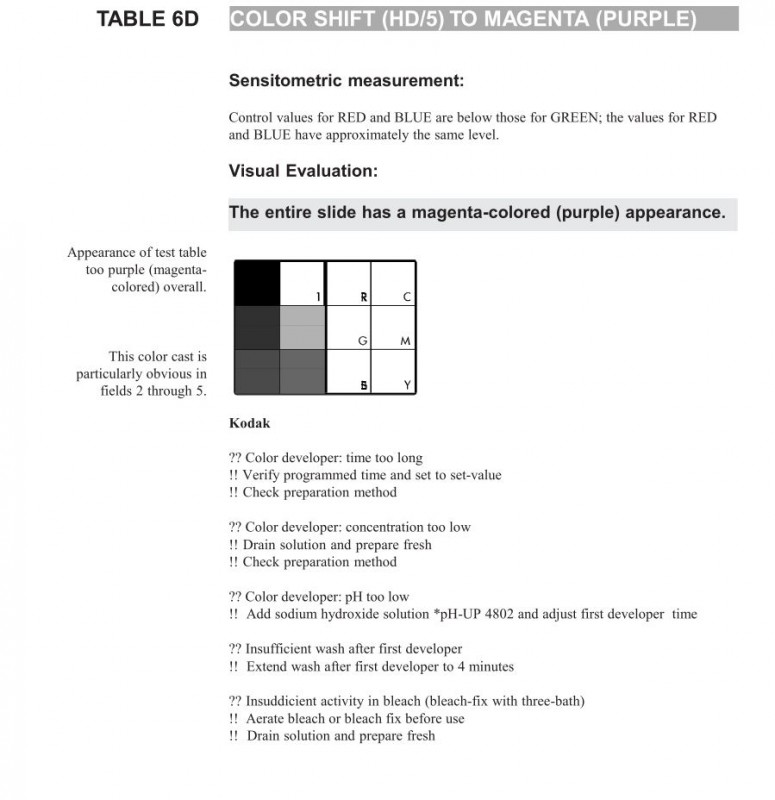 TABLE 6D COLOR SHIFT (HD/5) TO MAGENTA (PURPLE)

Sensitometric measurement:

Control values for RED and BLUE are below those for GREEN; the values for RED and BLUE have approximately the same level.

Visual Evaluation:

The entire slide has a magenta-colored (purple) appearance.

Appearance of test table too purple (magenta-colored) overall.

This color cast is particularly obvious in fields 2 through 5.

1 R C
G M
B Y

Kodak

?? Color developer: time too long
!! Verify programmed time and set to set-value
!! Check preparation method

?? Color developer: concentration too low
!! Drain solution and prepare fresh
!! Check preparation method

?? Color developer: pH too low
!! Add sodium hydroxide solution *pH-UP 4802 and adjust first developer time

?? Insufficient wash after first developer
!! Extend wash after first developer to 4 minutes

?? Insuddicient activity in bleach (bleach-fix with three-bath)
!! Aerate bleach or bleach fix before use
!! Drain solution and prepare fresh